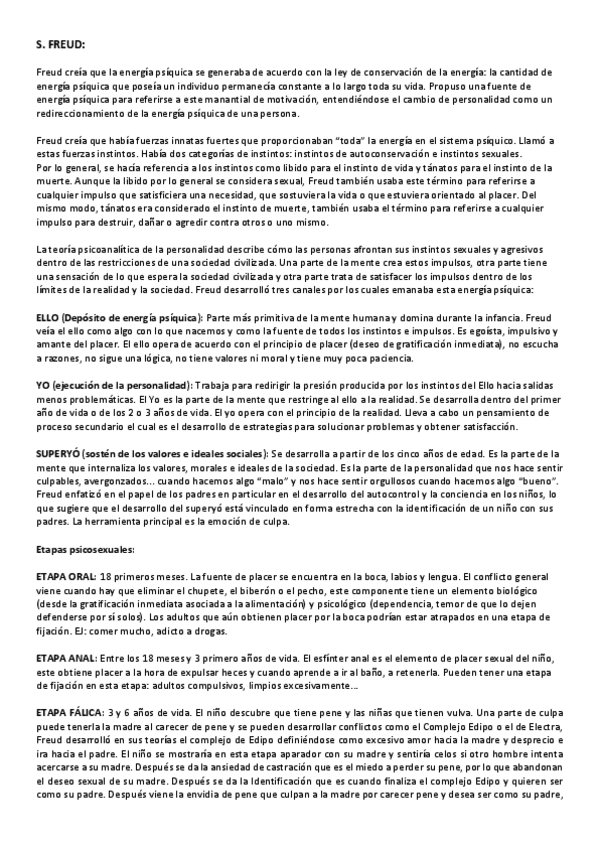 S. FREUD:

Freud creía que la energía psíquica se generaba de acuerdo con la ley de conservación de la energía: la cantidad de energía psíquica que poseía un individuo permanecía constante a lo largo toda su vida. Propuso una fuente de energía psíquica para referirse a este manantial de motivación, entendiéndose el cambio de personalidad como un redireccionamiento de la energía psíquica de una persona.

Freud creía que había fuerzas innatas fuertes que proporcionaban "toda" la energía en el sistema psíquico. Llamó a estas fuerzas instintos. Había dos categorías de instintos: instintos de autoconservación e instintos sexuales. Por lo general, se hacía referencia a los instintos como libido para el instinto de vida y tánatos para el instinto de la muerte. Aunque la libido por lo general se considera sexual, Freud también usaba este término para referirse a cualquier impulso que satisficiera una necesidad, que sostuviera la vida o que estuviera orientado al placer. Del mismo modo, tánatos era considerado el instinto de muerte, también usaba el término para referirse a cualquier impulso para destruir, dañar o agredir contra otros o uno mismo.

La teoría psicoanalítica de la personalidad describe cómo las personas afrontan sus instintos sexuales y agresivos dentro de las restricciones de una sociedad civilizada. Una parte de la mente crea estos impulsos, otra parte tiene una sensación de lo que espera la sociedad civilizada y otra parte trata de satisfacer los impulsos dentro de los límites de la realidad y la sociedad. Freud desarrolló tres canales por los cuales emanaba esta energía psíquica:

ELLO (Depósito de energía psíquica): Parte más primitiva de la mente humana y domina durante la infancia. Freud veía el ello como algo con lo que nacemos y como la fuente de todos los instintos e impulsos. Es egoísta, impulsivo y amante del placer. El ello opera de acuerdo con el principio de placer (deseo de gratificación inmediata), no escucha a razones, no sigue una lógica, no tiene valores ni moral y tiene muy poca paciencia.

YO (ejecución de la personalidad): Trabaja para redirigir la presión producida por los instintos del Ello hacia salidas menos problemáticas. El Yo es la parte de la mente que restringe al ello a la realidad. Se desarrolla dentro del primer año de vida o de los 2 o 3 años de vida. El yo opera con el principio de la realidad. Lleva a cabo un pensamiento de proceso secundario el cual es el desarrollo de estrategias para solucionar problemas y obtener satisfacción.

SUPERYÓ (sostén de los valores e ideales sociales): Se desarrolla a partir de los cinco años de edad. Es la parte de la mente que internaliza los valores, morales e ideales de la sociedad. Es la parte de la personalidad que nos hace sentir culpables, avergonzados... cuando hacemos algo "malo" y nos hace sentir orgullosos cuando hacemos algo "bueno". Freud enfatizó en el papel de los padres en particular en el desarrollo del autocontrol y la conciencia en los niños, lo que sugiere que el desarrollo del superyó está vinculado en forma estrecha con la identificación de un niño con sus padres. La herramienta principal es la emoción de culpa.

Etapas psicosexuales:

ETAPA ORAL: 18 primeros meses. La fuente de placer se encuentra en la boca, labios y lengua. El conflicto general viene cuando hay que eliminar el chupete, el biberón o el pecho, este componente tiene un elemento biológico (desde la gratificación inmediata asociada a la alimentación) y psicológico (dependencia, temor de que lo dejen defenderse por sí solos). Los adultos que aún obtienen placer por la boca podrían estar atrapados en una etapa de fijación. EJ: comer mucho, adicto a drogas.

ETAPA ANAL: Entre los 18 meses y 3 primero años de vida. El esfínter anal es el elemento de placer sexual del niño, este obtiene placer a la hora de expulsar heces y cuando aprende a ir al baño, a retenerla. Pueden tener una etapa de fijación en esta etapa: adultos compulsivos, limpios excesivamente...

ETAPA FÁLICA: 3 y 6 años de vida. El niño descubre que tiene pene y las niñas que tienen vulva. Una parte de culpa puede tenerla la madre al carecer de pene y se pueden desarrollar conflictos como el Complejo Edipo o el de Electra, Freud desarrolló en sus teorías el complejo de Edipo definiéndose como excesivo amor hacia la madre y desprecio e ira hacia el padre. El niño se mostraría en esta etapa aparador con su madre y sentiría celos si otro hombre intenta acercarse a su madre. Después se da la ansiedad de castración que es el miedo a perder su pene, por lo que abandonan el deseo sexual de su madre. Después se da la Identificación que es cuando finaliza el complejo Edipo y quieren ser como su padre. Después viene la envidia de pene que culpan a la madre por carecer pene y desea ser como su padre,